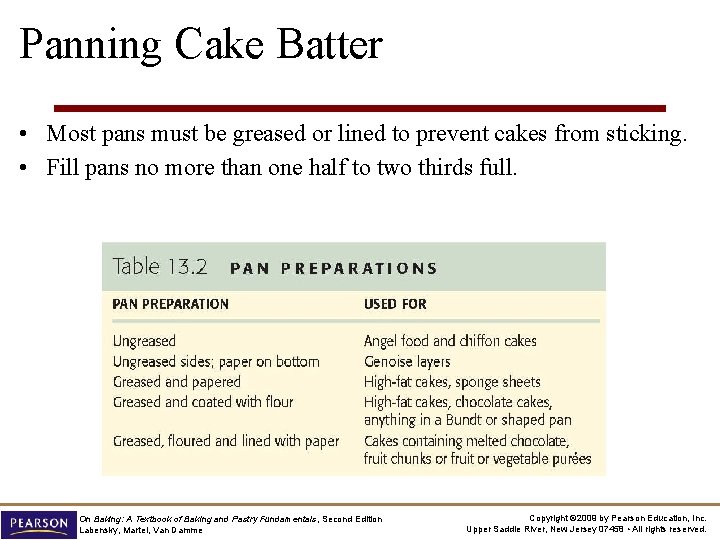 Panning Cake Batter

• Most pans must be greased or lined to prevent cakes from sticking.
• Fill pans no more than one half to two thirds full.

Table 13.2 PAN PREPARATIONS

| PAN PREPARATION | USED FOR |
|---|---|
| Ungreased | Angel food and chiffon cakes |
| Ungreased sides; paper on bottom | Genoise layers |
| Greased and papered | High-fat cakes, sponge sheets |
| Greased and coated with flour | High-fat cakes, chocolate cakes, anything in a Bundt or shaped pan |
| Greased, floured and lined with paper | Cakes containing melted chocolate, fruit chunks or fruit or vegetable purées |

PEARSON

On Baking: A Textbook of Baking and Pastry Fundamentals, Second Edition
Labensky, Martel, Van Damme

Copyright ©2009 by Pearson Education, Inc.
Upper Saddle River, New Jersey 07458 • All rights reserved.